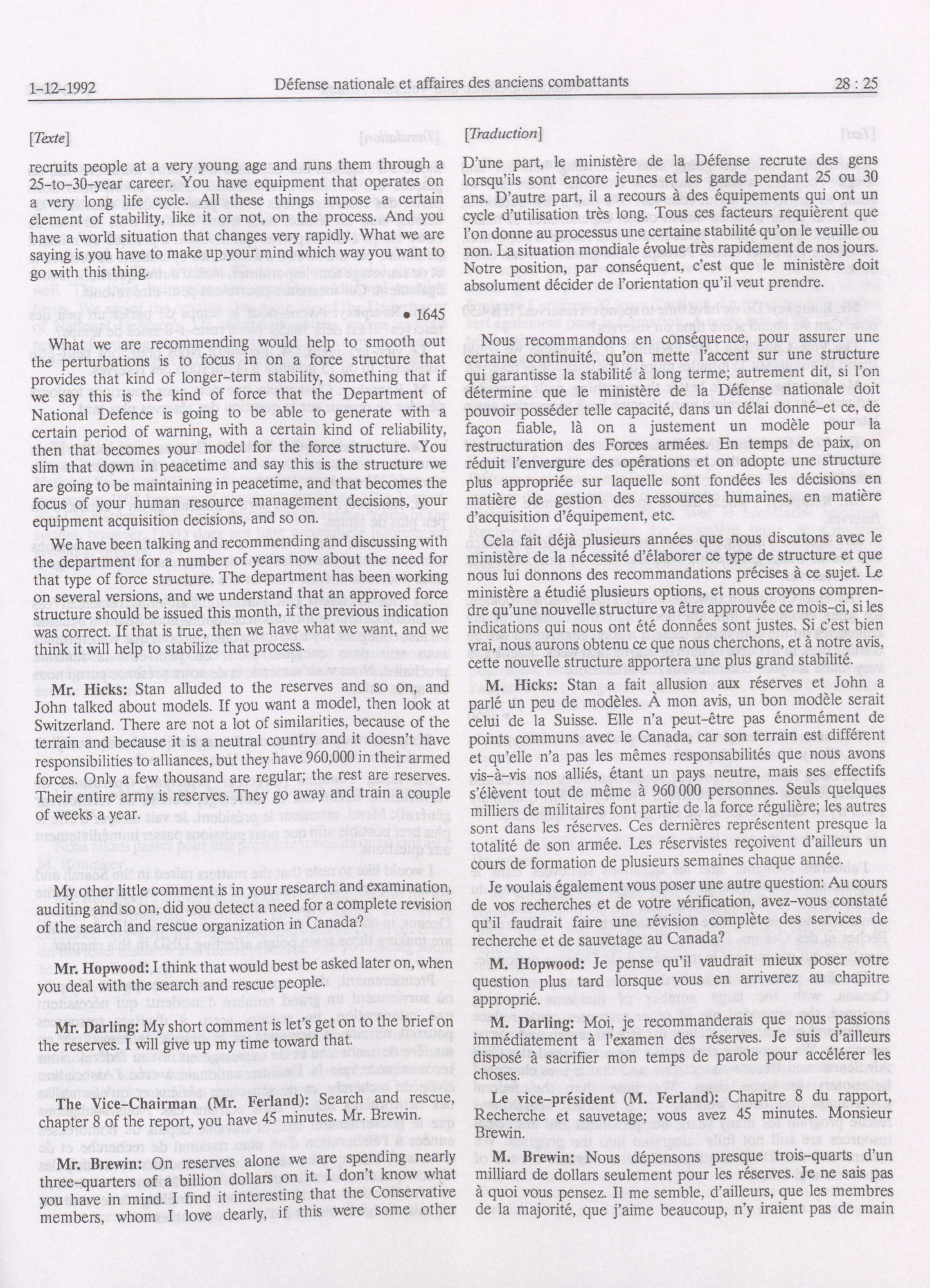 1-12-1992 Défense nationale et affaires des anciens combattants 28 : 25

[Texte]

recruits people at a very young age and runs them through a 25-to-30-year career. You have equipment that operates on a very long life cycle. All these things impose a certain element of stability, like it or not, on the process. And you have a world situation that changes very rapidly. What we are saying is you have to make up your mind which way you want to go with this thing.

• 1645

What we are recommending would help to smooth out the perturbations is to focus in on a force structure that provides that kind of longer-term stability, something that if we say this is the kind of force that the Department of National Defence is going to be able to generate with a certain period of warning, with a certain kind of reliability, then that becomes your model for the force structure. You slim that down in peacetime and say this is the structure we are going to be maintaining in peacetime, and that becomes the focus of your human resource management decisions, your equipment acquisition decisions, and so on.

We have been talking and recommending and discussing with the department for a number of years now about the need for that type of force structure. The department has been working on several versions, and we understand that an approved force structure should be issued this month, if the previous indication was correct. If that is true, then we have what we want, and we think it will help to stabilize that process.

Mr. Hicks: Stan alluded to the reserves and so on, and John talked about models. If you want a model, then look at Switzerland. There are not a lot of similarities, because of the terrain and because it is a neutral country and it doesn't have responsibilities to alliances, but they have 960,000 in their armed forces. Only a few thousand are regular; the rest are reserves. Their entire army is reserves. They go away and train a couple of weeks a year.

My other little comment is in your research and examination, auditing and so on, did you detect a need for a complete revision of the search and rescue organization in Canada?

Mr. Hopwood: I think that would best be asked later on, when you deal with the search and rescue people.

Mr. Darling: My short comment is let's get on to the brief on the reserves. I will give up my time toward that.

The Vice-Chairman (Mr. Ferland): Search and rescue, chapter 8 of the report, you have 45 minutes. Mr. Brewin.

Mr. Brewin: On reserves alone we are spending nearly three-quarters of a billion dollars on it. I don't know what you have in mind. I find it interesting that the Conservative members, whom I love dearly, if this were some other

[Traduction]

D'une part, le ministère de la Défense recrute des gens lorsqu'ils sont encore jeunes et les garde pendant 25 ou 30 ans. D'autre part, il a recours à des équipements qui ont un cycle d'utilisation très long. Tous ces facteurs requièrent que l'on donne au processus une certaine stabilité qu'on le veuille ou non. La situation mondiale évolue très rapidement de nos jours. Notre position, par conséquent, c'est que le ministère doit absolument décider de l'orientation qu'il veut prendre.

Nous recommandons en conséquence, pour assurer une certaine continuité, qu'on mette l'accent sur une structure qui garantisse la stabilité à long terme; autrement dit, si l'on détermine que le ministère de la Défense nationale doit pouvoir posséder telle capacité, dans un délai donné-et ce, de façon fiable, là on a justement un modèle pour la restructuration des Forces armées. En temps de paix, on réduit l'envergure des opérations et on adopte une structure plus appropriée sur laquelle sont fondées les décisions en matière de gestion des ressources humaines, en matière d'acquisition d'équipement, etc.

Cela fait déjà plusieurs années que nous discutons avec le ministère de la nécessité d'élaborer ce type de structure et que nous lui donnons des recommandations précises à ce sujet. Le ministère a étudié plusieurs options, et nous croyons comprendre qu'une nouvelle structure va être approuvée ce mois-ci, si les indications qui nous ont été données sont justes. Si c'est bien vrai, nous aurons obtenu ce que nous cherchons, et à notre avis, cette nouvelle structure apportera une plus grand stabilité.

M. Hicks: Stan a fait allusion aux réserves et John a parlé un peu de modèles. À mon avis, un bon modèle serait celui de la Suisse. Elle n'a peut-être pas énormément de points communs avec le Canada, car son terrain est différent et qu'elle n'a pas les mêmes responsabilités que nous avons vis-à-vis nos alliés, étant un pays neutre, mais ses effectifs s'élèvent tout de même à 960 000 personnes. Seuls quelques milliers de militaires font partie de la force régulière; les autres sont dans les réserves. Ces dernières représentent presque la totalité de son armée. Les réservistes reçoivent d'ailleurs un cours de formation de plusieurs semaines chaque année.

Je voulais également vous poser une autre question: Au cours de vos recherches et de votre vérification, avez-vous constaté qu'il faudrait faire une révision complète des services de recherche et de sauvetage au Canada?

M. Hopwood: Je pense qu'il vaudrait mieux poser votre question plus tard lorsque vous en arriverez au chapitre approprié.

M. Darling: Moi, je recommanderais que nous passions immédiatement à l'examen des réserves. Je suis d'ailleurs disposé à sacrifier mon temps de parole pour accélérer les choses.

Le vice-président (M. Ferland): Chapitre 8 du rapport, Recherche et sauvetage; vous avez 45 minutes. Monsieur Brewin.

M. Brewin: Nous dépensons presque trois-quarts d'un milliard de dollars seulement pour les réserves. Je ne sais pas à quoi vous pensez. Il me semble, d'ailleurs, que les membres de la majorité, que j'aime beaucoup, n'y iraient pas de main